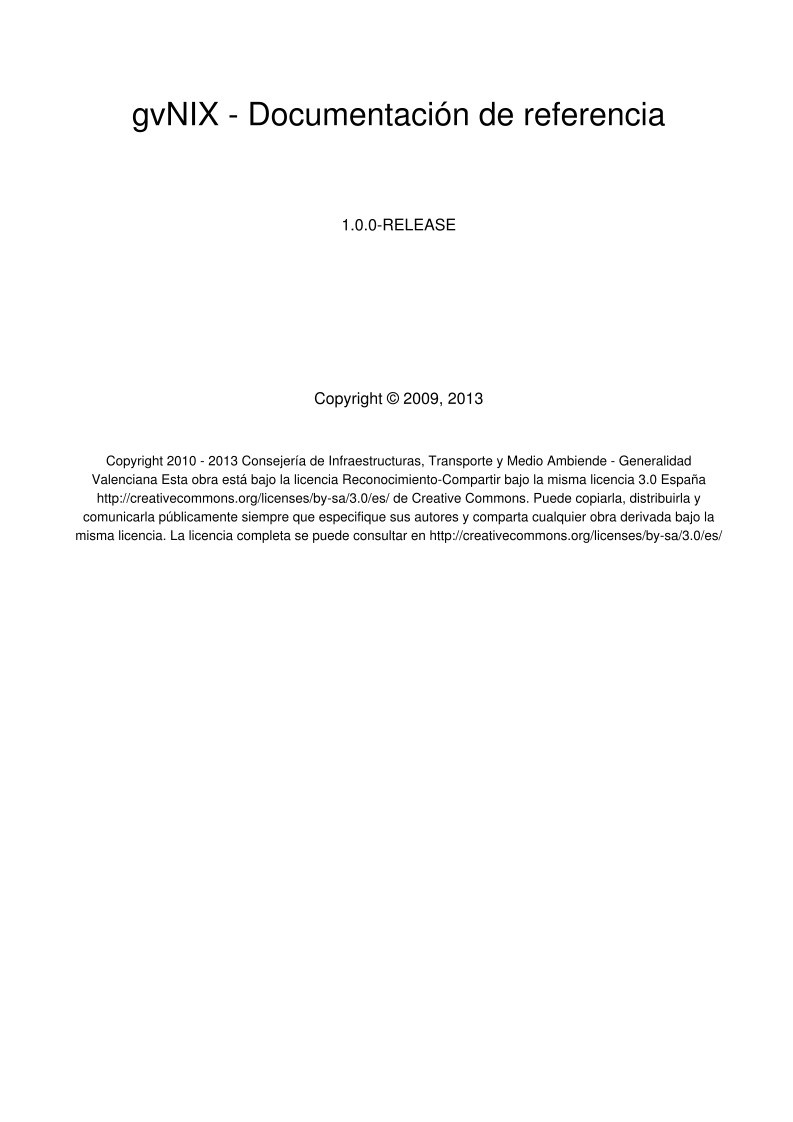 gvNIX - Documentación de referencia

1.0.0-RELEASE

Copyright © 2009, 2013

Copyright 2010 - 2013 Consejería de Infraestructuras, Transporte y Medio Ambiende - Generalidad Valenciana Esta obra está bajo la licencia Reconocimiento-Compartir bajo la misma licencia 3.0 España http://creativecommons.org/licenses/by-sa/3.0/es/ de Creative Commons. Puede copiarla, distribuirla y comunicarla públicamente siempre que especifique sus autores y comparta cualquier obra derivada bajo la misma licencia. La licencia completa se puede consultar en http://creativecommons.org/licenses/by-sa/3.0/es/